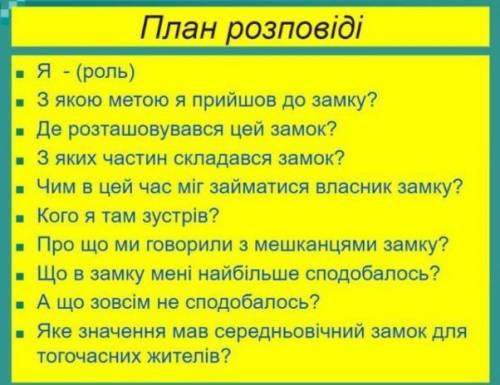 План розповіді

- Я - (роль)
- З якою метою я прийшов до замку?
- Де розташовувався цей замок?
- З яких частин складався замок?
- Чим в цей час міг займатися власник замку?
- Кого я там зустрів?
- Про що ми говорили з мешканцями замку?
- Що в замку мені найбільше сподобалось?
- А що зовсім не сподобалось?
- Яке значення мав середньовічний замок для тогочасних жителів?